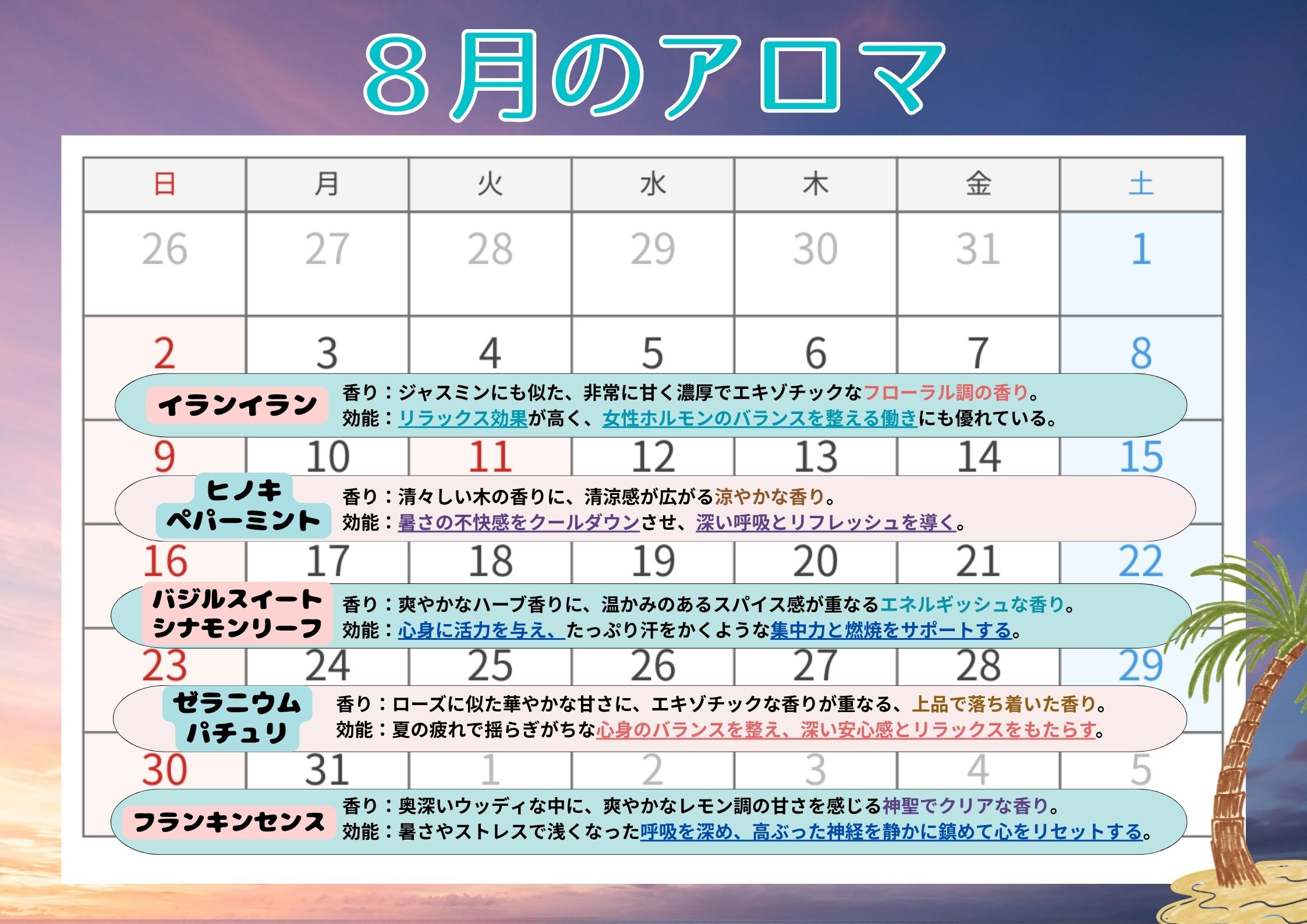 8月のアロマ

| 日 | 月 | 火 | 水 | 木 | 金 | 土 |
|---|---|---|---|---|---|---|
| 26 | 27 | 28 | 29 | 30 | 31 | 1 |
| 2 | 3 | 4 | 5 | 6 | 7 | 8 |
| 9 | 10 | 11 | 12 | 13 | 14 | 15 |
| 16 | 17 | 18 | 19 | 20 | 21 | 22 |
| 23 | 24 | 25 | 26 | 27 | 28 | 29 |
| 30 | 31 | 1 | 2 | 3 | 4 | 5 |

イランイラン
香り：ジャスミンにも似た、非常に甘く濃厚でエキゾチックなフローラル調の香り。
効能：リラックス効果が高く、女性ホルモンのバランスを整える働きにも優れている。

ヒノキ
ペパーミント
香り：清々しい木の香りに、清涼感が広がる涼やかな香り。
効能：暑さの不快感をクールダウンさせ、深い呼吸とリフレッシュを導く。

バジルスイート
シナモンリーフ
香り：爽やかなハーブ香りに、温かみのあるスパイス感が重なるエネルギッシュな香り。
効能：心身に活力を与え、たっぷり汗をかくような集中力と燃焼をサポートする。

ゼラニウム
パチュリ
香り：ローズに似た華やかな甘さに、エキゾチックな香りが重なる、上品で落ち着いた香り。
効能：夏の疲れで揺らぎがちな心身のバランスを整え、深い安心感とリラックスをもたらす。

フランキンセンス
香り：奥深いウッディな中に、爽やかなレモン調の甘さを感じる神聖でクリアな香り。
効能：暑さやストレスで浅くなった呼吸を深め、高ぶった神経を静かに鎮めて心をリセットする。